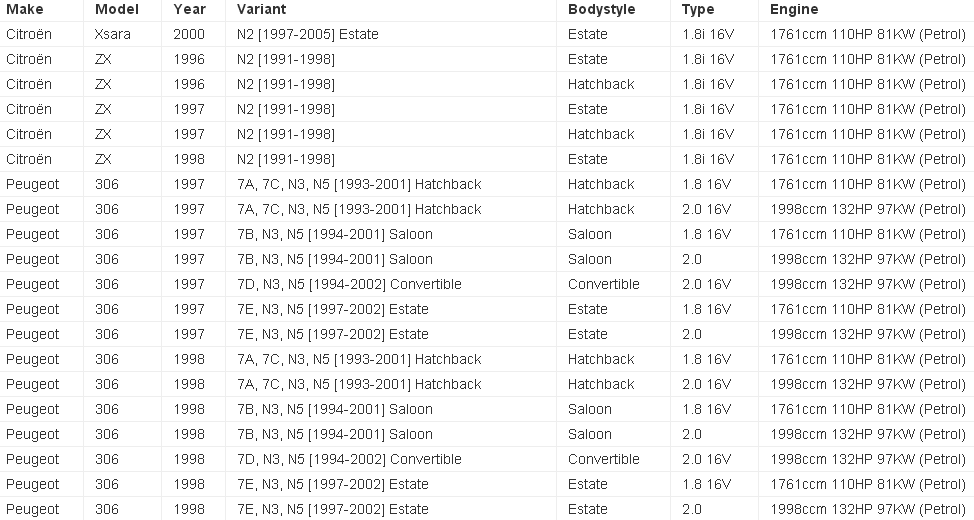 | Make | Model | Year | Variant | Bodystyle | Type | Engine |
|---|---|---|---|---|---|---|
| Citroën | Xsara | 2000 | N2 [1997-2005] Estate | Estate | 1.8i 16V | 1761ccm 110HP 81KW (Petrol) |
| Citroën | ZX | 1996 | N2 [1991-1998] | Estate | 1.8i 16V | 1761ccm 110HP 81KW (Petrol) |
| Citroën | ZX | 1996 | N2 [1991-1998] | Hatchback | 1.8i 16V | 1761ccm 110HP 81KW (Petrol) |
| Citroën | ZX | 1997 | N2 [1991-1998] | Estate | 1.8i 16V | 1761ccm 110HP 81KW (Petrol) |
| Citroën | ZX | 1997 | N2 [1991-1998] | Hatchback | 1.8i 16V | 1761ccm 110HP 81KW (Petrol) |
| Citroën | ZX | 1998 | N2 [1991-1998] | Estate | 1.8i 16V | 1761ccm 110HP 81KW (Petrol) |
| Peugeot | 306 | 1997 | 7A, 7C, N3, N5 [1993-2001] Hatchback | Hatchback | 1.8 16V | 1761ccm 110HP 81KW (Petrol) |
| Peugeot | 306 | 1997 | 7A, 7C, N3, N5 [1993-2001] Hatchback | Hatchback | 2.0 16V | 1998ccm 132HP 97KW (Petrol) |
| Peugeot | 306 | 1997 | 7B, N3, N5 [1994-2001] Saloon | Saloon | 1.8 16V | 1761ccm 110HP 81KW (Petrol) |
| Peugeot | 306 | 1997 | 7B, N3, N5 [1994-2001] Saloon | Saloon | 2.0 | 1998ccm 132HP 97KW (Petrol) |
| Peugeot | 306 | 1997 | 7D, N3, N5 [1994-2002] Convertible | Convertible | 2.0 16V | 1998ccm 132HP 97KW (Petrol) |
| Peugeot | 306 | 1997 | 7E, N3, N5 [1997-2002] Estate | Estate | 1.8 16V | 1761ccm 110HP 81KW (Petrol) |
| Peugeot | 306 | 1997 | 7E, N3, N5 [1997-2002] Estate | Estate | 2.0 | 1998ccm 132HP 97KW (Petrol) |
| Peugeot | 306 | 1998 | 7A, 7C, N3, N5 [1993-2001] Hatchback | Hatchback | 1.8 16V | 1761ccm 110HP 81KW (Petrol) |
| Peugeot | 306 | 1998 | 7A, 7C, N3, N5 [1993-2001] Hatchback | Hatchback | 2.0 16V | 1998ccm 132HP 97KW (Petrol) |
| Peugeot | 306 | 1998 | 7B, N3, N5 [1994-2001] Saloon | Saloon | 1.8 16V | 1761ccm 110HP 81KW (Petrol) |
| Peugeot | 306 | 1998 | 7B, N3, N5 [1994-2001] Saloon | Saloon | 2.0 | 1998ccm 132HP 97KW (Petrol) |
| Peugeot | 306 | 1998 | 7D, N3, N5 [1994-2002] Convertible | Convertible | 2.0 16V | 1998ccm 132HP 97KW (Petrol) |
| Peugeot | 306 | 1998 | 7E, N3, N5 [1997-2002] Estate | Estate | 1.8 16V | 1761ccm 110HP 81KW (Petrol) |
| Peugeot | 306 | 1998 | 7E, N3, N5 [1997-2002] Estate | Estate | 2.0 | 1998ccm 132HP 97KW (Petrol) |